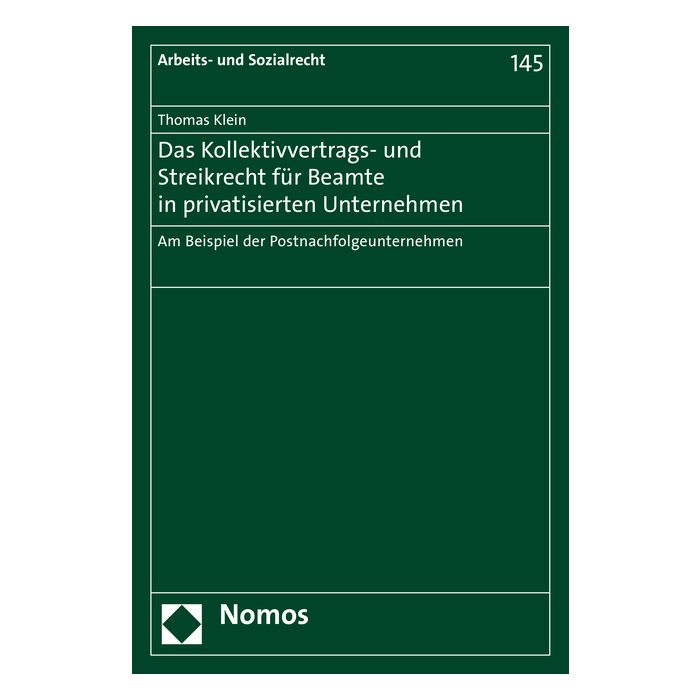 Arbeits- und Sozialrecht

145

Thomas Klein

Das Kollektivvertrags- und Streikrecht für Beamte in privatisierten Unternehmen

Am Beispiel der Postnachfolgeunternehmen

Nomos